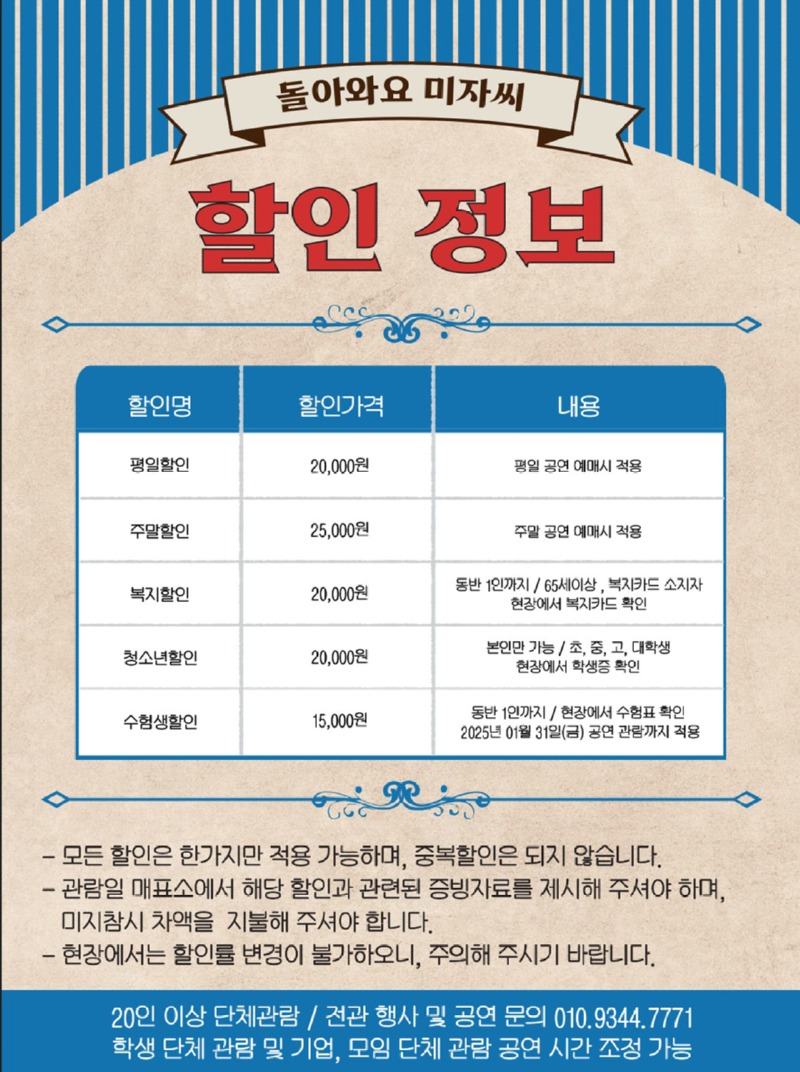 돌아와요 미자씨

할인 정보

| 할인명 | 할인가격 | 내용 |
|---|---|---|
| 평일할인 | 20,000원 | 평일 공연 예매시 적용 |
| 주말할인 | 25,000원 | 주말 공연 예매시 적용 |
| 복지할인 | 20,000원 | 동반 1인까지 / 65세이상 , 복지카드 소지자 현장에서 복지카드 확인 |
| 청소년할인 | 20,000원 | 본인만 가능 / 초, 중, 고, 대학생 현장에서 학생증 확인 |
| 수험생할인 | 15,000원 | 동반 1인까지 / 현장에서 수험표 확인 2025년 01월 31일(금) 공연 관람까지 적용 |

- 모든 할인은 한가지만 적용 가능하며, 중복할인은 되지 않습니다.
- 관람일 매표소에서 해당 할인과 관련된 증빙자료를 제시해 주셔야 하며, 미지참시 차액을 지불해 주셔야 합니다.
- 현장에서는 할인률 변경이 불가하오니, 주의해 주시기 바랍니다.

20인 이상 단체관람 / 전관 행사 및 공연 문의 010.9344.7771
학생 단체 관람 및 기업, 모임 단체 관람 공연 시간 조정 가능